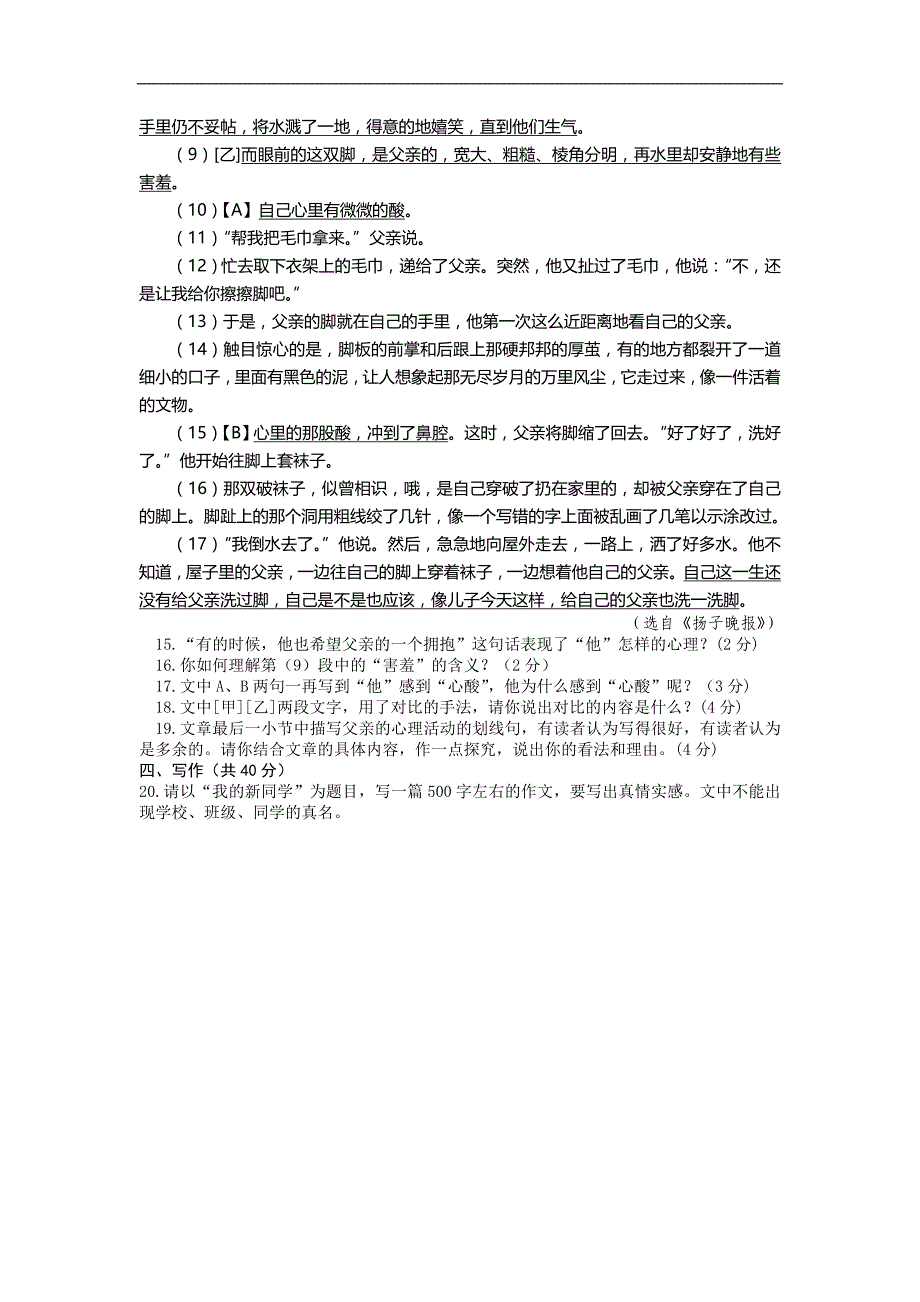 手里仍不妥帖，将水溅了一地，得意的地嬉笑，直到他们生气。

（9）[乙]而眼前的这双脚，是父亲的，宽大、粗糙、棱角分明，再水里却安静地有些害羞。

（10）【A】自己心里有微微的酸。

（11）“帮我把毛巾拿来。”父亲说。

（12）忙去取下衣架上的毛巾，递给了父亲。突然，他又扯过了毛巾，他说：“不，还是让我给你擦擦脚吧。”

（13）于是，父亲的脚就在自己的手里，他第一次这么近距离地看自己的父亲。

（14）触目惊心的是，脚板的前掌和后跟上那硬邦邦的厚茧，有的地方都裂开了一道细小的口子，里面有黑色的泥，让人想象起那无尽岁月的万里风尘，它走过来，像一件活着的文物。

（15）【B】心里的那股酸，冲到了鼻腔。这时，父亲将脚缩了回去。“好了好了，洗好了。”他开始往脚上套袜子。

（16）那双破袜子，似曾相识，哦，是自己穿破了扔在家里的，却被父亲穿在了自己的脚上。脚趾上的那个洞用粗线绞了几针，像一个写错的字上面被乱画了几笔以示涂改过。

（17）“我倒水去了。”他说。然后，急急地向屋外走去，一路上，洒了好多水。他不知道，屋子里的父亲，一边往自己的脚上穿着袜子，一边想着他自己的父亲。自己这一生还没有给父亲洗过脚，自己是不是也应该，像儿子今天这样，给自己的父亲也洗一洗脚。

（选自《扬子晚报》）

15.“有的时候，他也希望父亲的一个拥抱”这句话表现了“他”怎样的心理？(2分)
16.你如何理解第（9）段中的“害羞”的含义？（2分）
17.文中A、B两句一再写到“他”感到“心酸”，他为什么感到“心酸”呢？(3分)
18.文中[甲][乙]两段文字，用了对比的手法，请你说出对比的内容是什么？(4分)
19.文章最后一小节中描写父亲的心理活动的划线句，有读者认为写得很好，有读者认为是多余的。请你结合文章的具体内容，作一点探究，说出你的看法和理由。(4分)

四、写作（共40分）
20.请以“我的新同学”为题目，写一篇500字左右的作文，要写出真情实感。文中不能出现学校、班级、同学的真名。